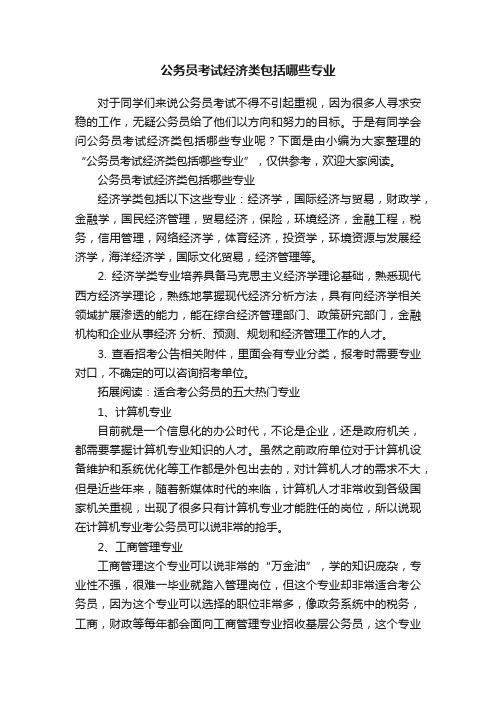 公务员考试经济类包括哪些专业

对于同学们来说公务员考试不得不引起重视，因为很多人寻求安稳的工作，无疑公务员给了他们以方向和努力的目标。于是有同学会问公务员考试经济类包括哪些专业呢？下面是由小编为大家整理的“公务员考试经济类包括哪些专业”，仅供参考，欢迎大家阅读。

公务员考试经济类包括哪些专业

经济学类包括以下这些专业：经济学，国际经济与贸易，财政学，金融学，国民经济管理，贸易经济，保险，环境经济，金融工程，税务，信用管理，网络经济学，体育经济，投资学，环境资源与发展经济学，海洋经济学，国际文化贸易，经济管理等。

2. 经济学类专业培养具备马克思主义经济学理论基础，熟悉现代西方经济学理论，熟练地掌握现代经济分析方法，具有向经济学相关领域扩展渗透的能力，能在综合经济管理部门、政策研究部门，金融机构和企业从事经济 分析、预测、规划和经济管理工作的人才。

3. 查看招考公告相关附件，里面会有专业分类，报考时需要专业对口，不确定的可以咨询招考单位。

拓展阅读：适合考公务员的五大热门专业

1、计算机专业

目前就是一个信息化的办公时代，不论是企业，还是政府机关，都需要掌握计算机专业知识的人才。虽然之前政府单位对于计算机设备维护和系统优化等工作都是外包出去的，对计算机人才的需求不大，但是近些年来，随着新媒体时代的来临，计算机人才非常收到各级国家机关重视，出现了很多只有计算机专业才能胜任的岗位，所以说现在计算机专业考公务员可以说非常的抢手。

2、工商管理专业

工商管理这个专业可以说非常的“万金油”，学的知识庞杂，专业性不强，很难一毕业就踏入管理岗位，但这个专业却非常适合考公务员，因为这个专业可以选择的职位非常多，像政务系统中的税务，工商，财政等每年都会面向工商管理专业招收基层公务员，这个专业